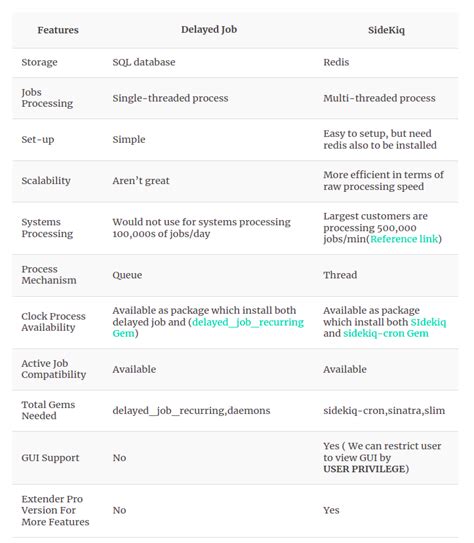 | Features | Delayed Job | SideKiq |
|---|---|---|
| Storage | SQL database | Redis |
| Jobs Processing | Single-threaded process | Multi-threaded process |
| Set-up | Simple | Easy to setup, but need redis also to be installed |
| Scalability | Aren't great | More efficient in terms of raw processing speed |
| Systems Processing | Would not use for systems processing 100,000s of jobs/day | Largest customers are processing 500,000 jobs/min(Reference link) |
| Process Mechanism | Queue | Thread |
| Clock Process Availability | Available as package which install both delayed job and (delayed_job_recurring Gem) | Available as package which install both SIdekiq and sidekiq-cron Gem |
| Active Job Compatibility | Available | Available |
| Total Gems Needed | delayed_job_recurring,daemons | sidekiq-cron,sinatra,slim |
| GUI Support | No | Yes ( We can restrict user to view GUI by USER PRIVILEGE) |
| Extender Pro Version For More Features | No | Yes |